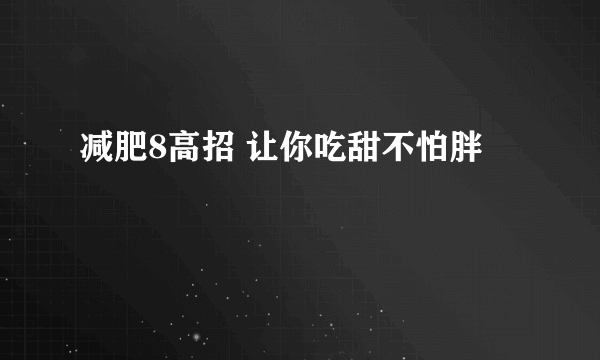 减肥8高招 让你吃甜不怕胖